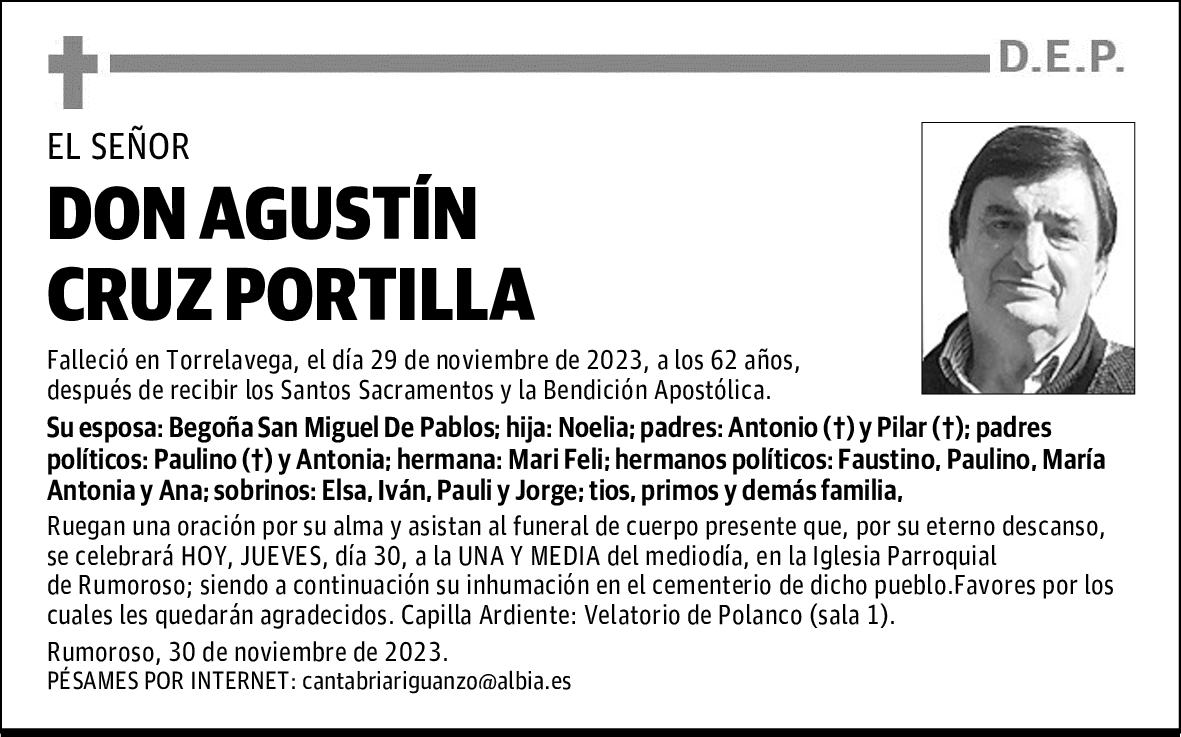 D.E.P.

EL SEÑOR

DON AGUSTÍN CRUZ PORTILLA

Falleció en Torrelavega, el día 29 de noviembre de 2023, a los 62 años, después de recibir los Santos Sacramentos y la Bendición Apostólica.

Su esposa: Begoña San Miguel De Pablos; hija: Noelia; padres: Antonio (†) y Pilar (†); padres políticos: Paulino (†) y Antonia; hermana: Mari Feli; hermanos políticos: Faustino, Paulino, María Antonia y Ana; sobrinos: Elsa, Iván, Pauli y Jorge; tios, primos y demás familia,

Ruegan una oración por su alma y asistan al funeral de cuerpo presente que, por su eterno descanso, se celebrará HOY, JUEVES, día 30, a la UNA Y MEDIA del mediodía, en la Iglesia Parroquial de Rumoroso; siendo a continuación su inhumación en el cementerio de dicho pueblo.Favores por los cuales les quedarán agradecidos. Capilla Ardiente: Velatorio de Polanco (sala 1).

Rumoroso, 30 de noviembre de 2023.
PÉSAMES POR INTERNET: cantabriariguanzo@albia.es